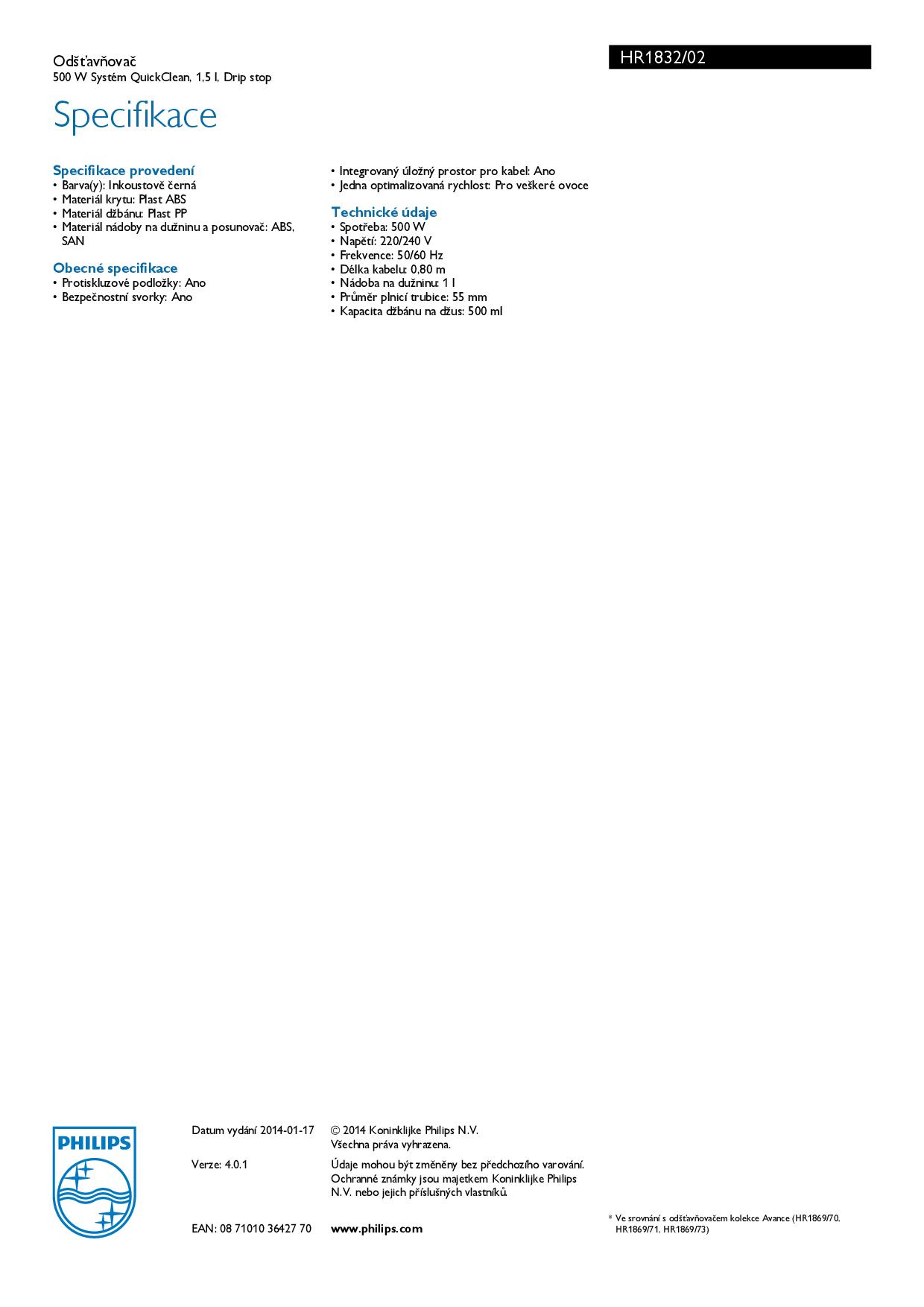 Odšťavňovač
500 W Systém QuickClean, 1,5 l, Drip stop

HR1832/02

Specifikace

Specifikace provedení
• Barva(y): Inkoustově černá
• Materiál krytu: Plast ABS
• Materiál džbánu: Plast PP
• Materiál nádoby na dužninu a posunovač: ABS, SAN

Obecné specifikace
• Protiskluzové podložky: Ano
• Bezpečnostní svorky: Ano

• Integrovaný úložný prostor pro kabel: Ano
• Jedna optimalizovaná rychlost: Pro veškeré ovoce

Technické údaje
• Spotřeba: 500 W
• Napětí: 220/240 V
• Frekvence: 50/60 Hz
• Délka kabelu: 0,80 m
• Nádoba na dužninu: 1 l
• Průměr plnicí trubice: 55 mm
• Kapacita džbánu na džus: 500 ml

PHILIPS

Datum vydání 2014-01-17

Verze: 4.0.1

EAN: 08 71010 36427 70

© 2014 Koninklijke Philips N.V.
Všechna práva vyhrazena.

Údaje mohou být změněny bez předchozího varování. Ochranné známky jsou majetkem Koninklijke Philips N.V. nebo jejich příslušných vlastníků.

www.philips.com

* Ve srovnání s odšťavňovačem kolekce Avance (HR1869/70, HR1869/71, HR1869/73)